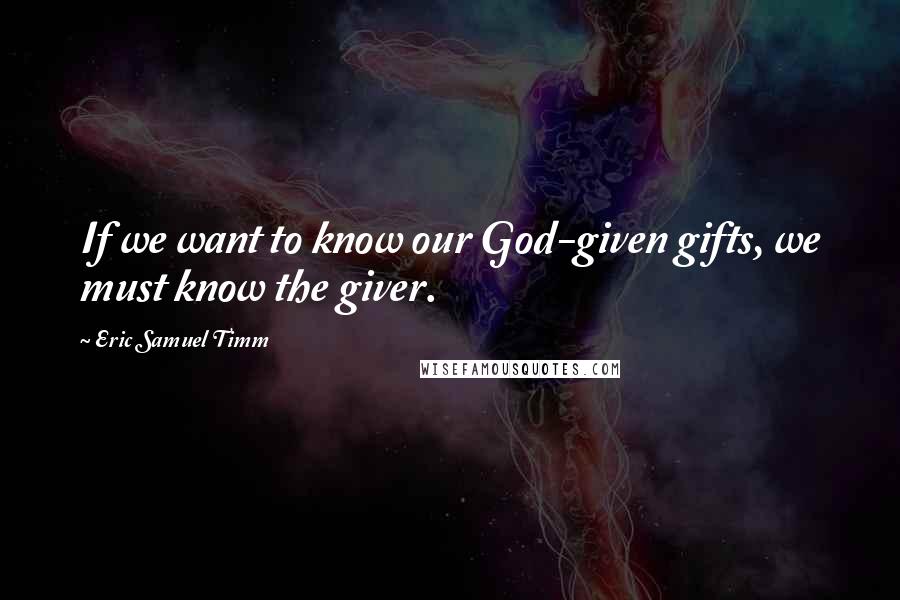 If we want to know our God-given gifts, we must know the giver.

~ Eric Samuel Timm

WISEFAMOUSQUOTES.COM